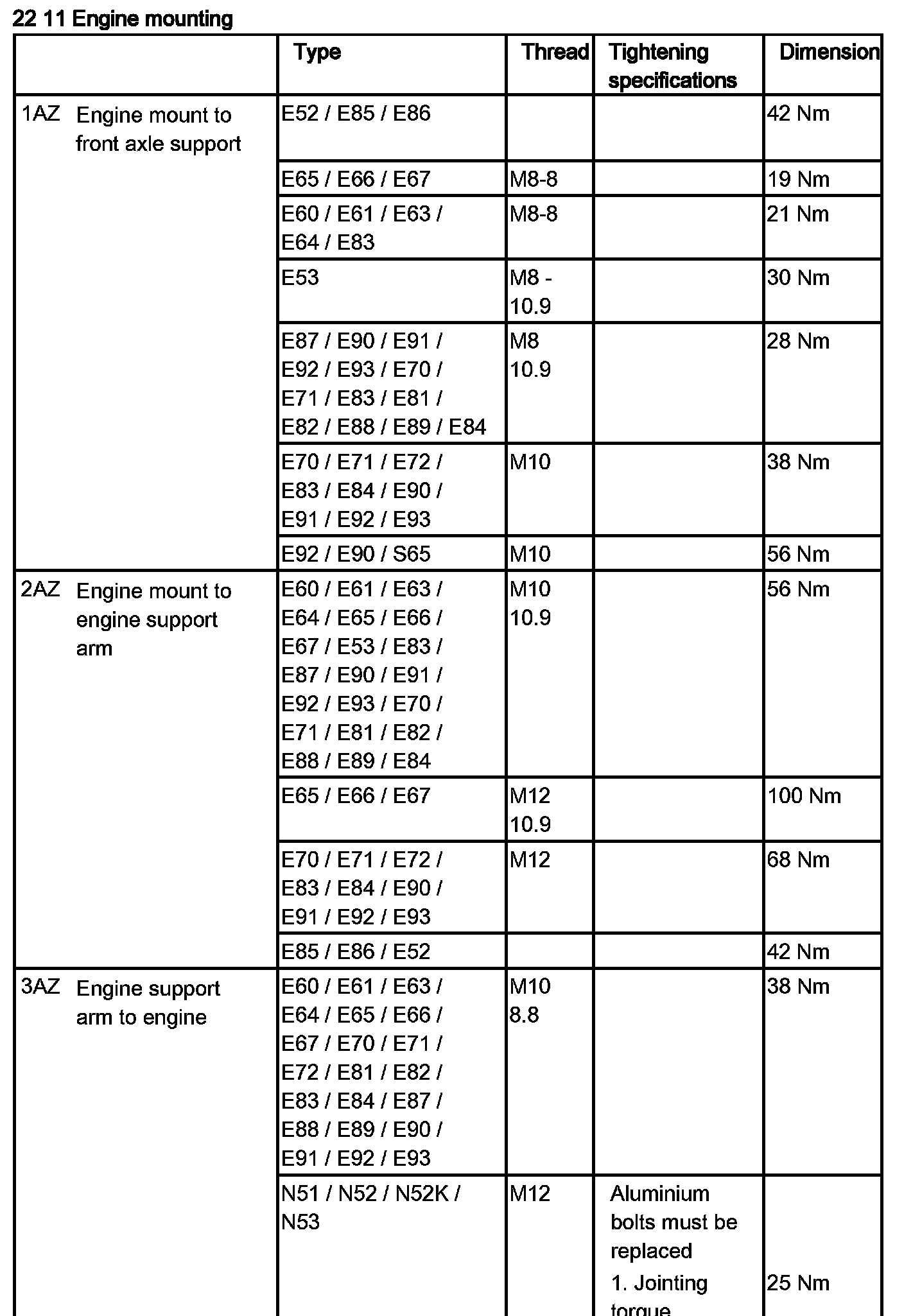 22 11 Engine mounting

| | Type | Thread | Tightening specifications | Dimension |
|---|---|---|---|---|
| 1AZ Engine mount to front axle support | E52 / E85 / E86 | | | 42 Nm |
| | E65 / E66 / E67 | M8-8 | | 19 Nm |
| | E60 / E61 / E63 / E64 / E83 | M8-8 | | 21 Nm |
| | E53 | M8 - 10.9 | | 30 Nm |
| | E87 / E90 / E91 / E92 / E93 / E70 / E71 / E83 / E81 / E82 / E88 / E89 / E84 | M8 10.9 | | 28 Nm |
| | E70 / E71 / E72 / E83 / E84 / E90 / E91 / E92 / E93 | M10 | | 38 Nm |
| | E92 / E90 / S65 | M10 | | 56 Nm |
| 2AZ Engine mount to engine support arm | E60 / E61 / E63 / E64 / E65 / E66 / E67 / E53 / E83 / E87 / E90 / E91 / E92 / E93 / E70 / E71 / E81 / E82 / E88 / E89 / E84 | M10 10.9 | | 56 Nm |
| | E65 / E66 / E67 | M12 10.9 | | 100 Nm |
| | E70 / E71 / E72 / E83 / E84 / E90 / E91 / E92 / E93 | M12 | | 68 Nm |
| | E85 / E86 / E52 | | | 42 Nm |
| 3AZ Engine support arm to engine | E60 / E61 / E63 / E64 / E65 / E66 / E67 / E70 / E71 / E72 / E81 / E82 / E83 / E84 / E87 / E88 / E89 / E90 / E91 / E92 / E93 | M10 8.8 | | 38 Nm |
| | N51 / N52 / N52K / N53 | M12 | Aluminium bolts must be replaced 1. Jointing torque | 25 Nm |